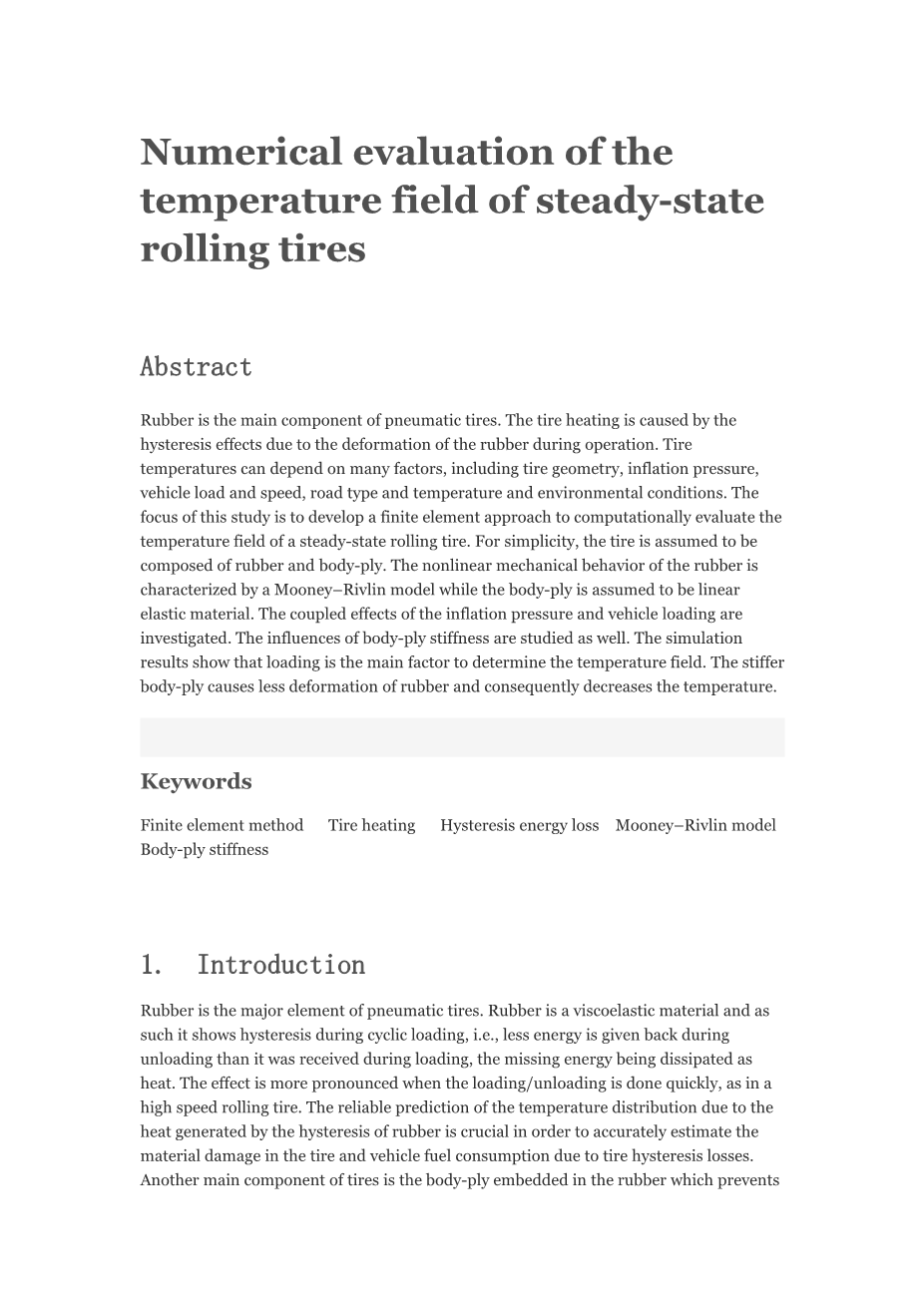 Numerical evaluation of the temperature field of steady-state rolling tires

Abstract

Rubber is the main component of pneumatic tires. The tire heating is caused by the hysteresis effects due to the deformation of the rubber during operation. Tire temperatures can depend on many factors, including tire geometry, inflation pressure, vehicle load and speed, road type and temperature and environmental conditions. The focus of this study is to develop a finite element approach to computationally evaluate the temperature field of a steady-state rolling tire. For simplicity, the tire is assumed to be composed of rubber and body-ply. The nonlinear mechanical behavior of the rubber is characterized by a Mooney–Rivlin model while the body-ply is assumed to be linear elastic material. The coupled effects of the inflation pressure and vehicle loading are investigated. The influences of body-ply stiffness are studied as well. The simulation results show that loading is the main factor to determine the temperature field. The stiffer body-ply causes less deformation of rubber and consequently decreases the temperature.

Keywords

Finite element method Tire heating Hysteresis energy loss Mooney–Rivlin model Body-ply stiffness

1. Introduction

Rubber is the major element of pneumatic tires. Rubber is a viscoelastic material and as such it shows hysteresis during cyclic loading, i.e., less energy is given back during unloading than it was received during loading, the missing energy being dissipated as heat. The effect is more pronounced when the loading/unloading is done quickly, as in a high speed rolling tire. The reliable prediction of the temperature distribution due to the heat generated by the hysteresis of rubber is crucial in order to accurately estimate the material damage in the tire and vehicle fuel consumption due to tire hysteresis losses. Another main component of tires is the body-ply embedded in the rubber which prevents